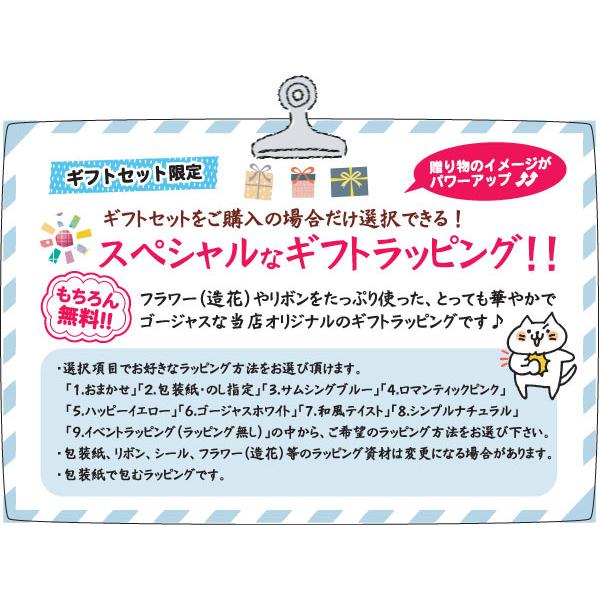 ギフトセット限定

贈り物のイメージがパワーアップ

ギフトセットをご購入の場合だけ選択できる！
スペシャルなギフトラッピング!!

もちろん無料!!

フラワー（造花）やリボンをたっぷり使った、とっても華やかでゴージャスな当店オリジナルのギフトラッピングです♪

・選択項目でお好きなラッピング方法をお選び頂けます。
「1.おまかせ」「2.包装紙・のし指定」「3.サムシングブルー」「4.ロマンティックピンク」「5.ハッピーイエロー」「6.ゴージャスホワイト」「7.和風テイスト」「8.シンプルナチュラル」「9.イベントラッピング（ラッピング無し）」の中から、ご希望のラッピング方法をお選び下さい。
・包装紙、リボン、シール、フラワー（造花）等のラッピング資材は変更になる場合があります。
・包装紙で包むラッピングです。